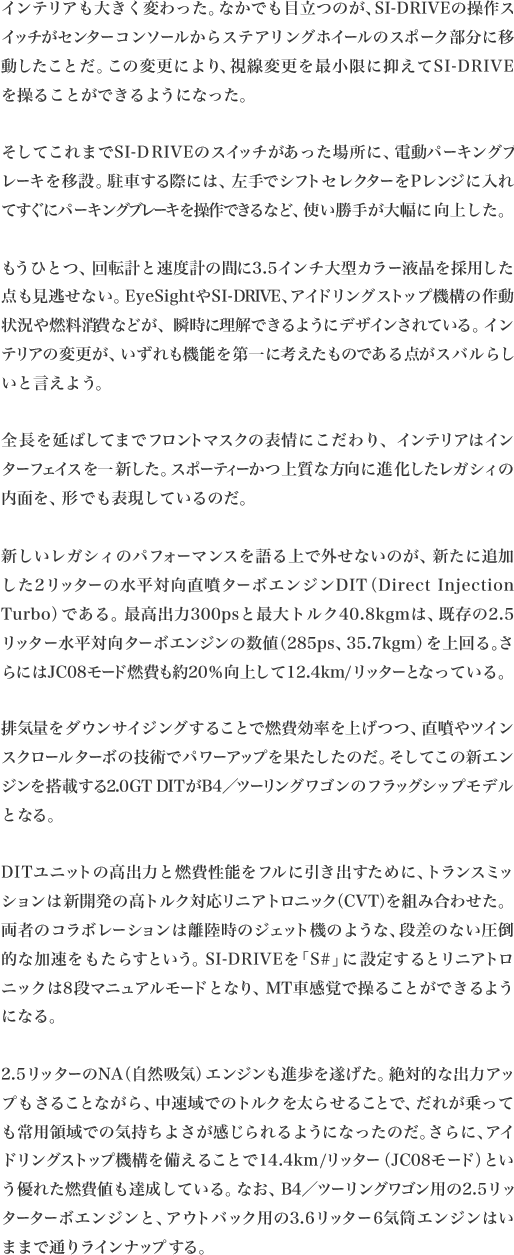 インテリアも大きく変わった。なかでも目立つのが、SI-DRIVEの操作スイッチがセンターコンソールからステアリングホイールのスポーク部分に移動したことだ。この変更により、視線変更を最小限に抑えてSI-DRIVEを操ることができるようになった。

そしてこれまでSI-DRIVEのスイッチがあった場所に、電動パーキングブレーキを移設。駐車する際には、左手でシフトセレクターをPレンジに入れてすぐにパーキングブレーキを操作できるなど、使い勝手が大幅に向上した。

もうひとつ、回転計と速度計の間に3.5インチ大型カラー液晶を採用した点も見逃せない。EyeSightやSI-DRIVE、アイドリングストップ機構の作動状況や燃料消費などが、瞬時に理解できるようにデザインされている。インテリアの変更が、いずれも機能を第一に考えたものである点がスバルらしいと言えよう。

全長を延ばしてまでフロントマスクの表情にこだわり、インテリアはインターフェイスを一新した。スポーティーかつ上質な方向に進化したレガシィの内面を、形でも表現しているのだ。

新しいレガシィのパフォーマンスを語る上で外せないのが、新たに追加した2リッターの水平対向直噴ターボエンジンDIT（Direct Injection Turbo）である。最高出力300psと最大トルク40.8kgmは、既存の2.5リッター水平対向ターボエンジンの数値（285ps、35.7kgm）を上回る。さらにはJC08モード燃費も約20%向上して12.4km/リッターとなっている。

排気量をダウンサイジングすることで燃費効率を上げつつ、直噴やツインスクロールターボの技術でパワーアップを果たしたのだ。そしてこの新エンジンを搭載する2.0GT DITがB4／ツーリングワゴンのフラッグシップモデルとなる。

DITユニットの高出力と燃費性能をフルに引き出すために、トランスミッションは新開発の高トルク対応リニアトロニック（CVT）を組み合わせた。両者のコラボレーションは離陸時のジェット機のような、段差のない圧倒的な加速をもたらすという。SI-DRIVEを「S#」に設定するとリニアトロニックは8段マニュアルモードとなり、MT車感覚で操ることができるようになる。

2.5リッターのNA（自然吸気）エンジンも進歩を遂げた。絶対的な出力アップもさることながら、中速域でのトルクを太らせることで、だれが乗っても常用領域での気持ちよさが感じられるようになったのだ。さらに、アイドリングストップ機構を備えることで14.4km/リッター（JC08モード）という優れた燃費値も達成している。なお、B4／ツーリングワゴン用の2.5リッターターボエンジンと、アウトバック用の3.6リッター6気筒エンジンはいままで通りラインナップする。